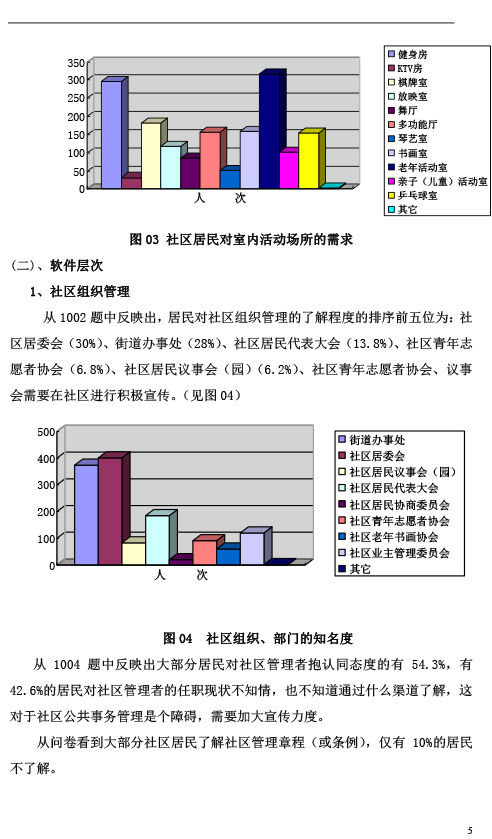 350
300
250
200
150
100
50
0

人 次

健身房
KTV房
棋牌室
放映室
舞厅
多功能厅
琴艺室
书画室
老年活动室
亲子（儿童）活动室
乒乓球室
其它

图 03 社区居民对室内活动场所的需求

（二）、软件层次

1、社区组织管理

从 1002 题中反映出，居民对社区组织管理的了解程度的排序前五位为：社区居委会（30%）、街道办事处（28%）、社区居民代表大会（13.8%）、社区青年志愿者协会（6.8%）、社区居民议事会（园）(6.2%)、社区青年志愿者协会、议事会需要在社区进行积极宣传。（见图 04）

500
400
300
200
100
0

人 次

街道办事处
社区居委会
社区居民议事会（园）
社区居民代表大会
社区居民协商委员会
社区青年志愿者协会
社区老年书画协会
社区业主管理委员会
其它

图 04 社区组织、部门的知名度

从 1004 题中反映出大部分居民对社区管理者抱认同态度的有 54.3%，有 42.6%的居民对社区管理者的任职现状不知情，也不知道通过什么渠道了解，这对于社区公共事务管理是个障碍，需要加大宣传力度。

从问卷看到大部分社区居民了解社区管理章程（或条例），仅有 10%的居民不了解。

5